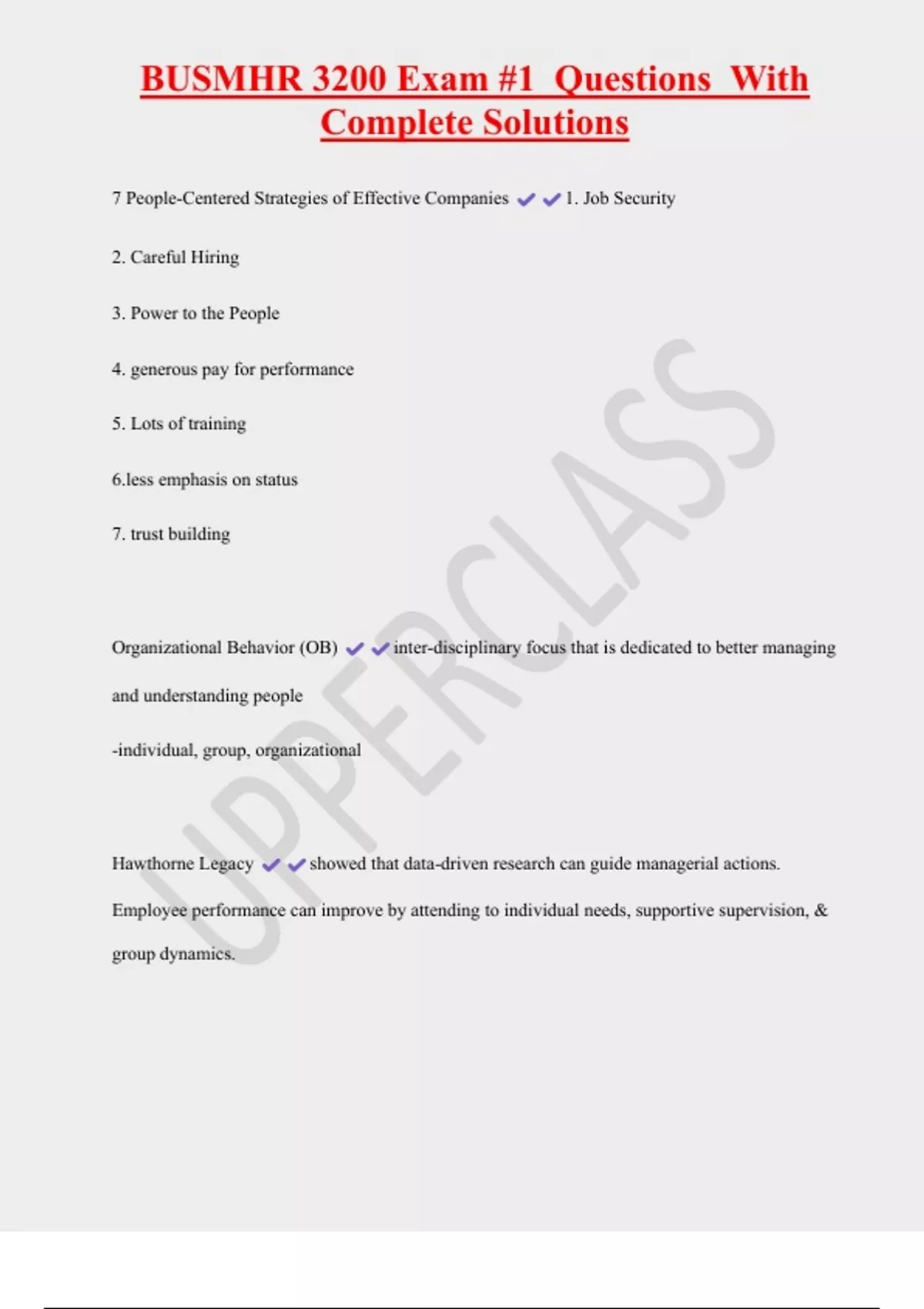 BUSMHR 3200 Exam #1 Questions With Complete Solutions

7 People-Centered Strategies of Effective Companies ✔✔1. Job Security

2. Careful Hiring

3. Power to the People

4. generous pay for performance

5. Lots of training

6.less emphasis on status

7. trust building

Organizational Behavior (OB) ✔✔inter-disciplinary focus that is dedicated to better managing and understanding people

-individual, group, organizational

Hawthorne Legacy ✔✔showed that data-driven research can guide managerial actions. Employee performance can improve by attending to individual needs, supportive supervision, & group dynamics.

UPPERCLASS